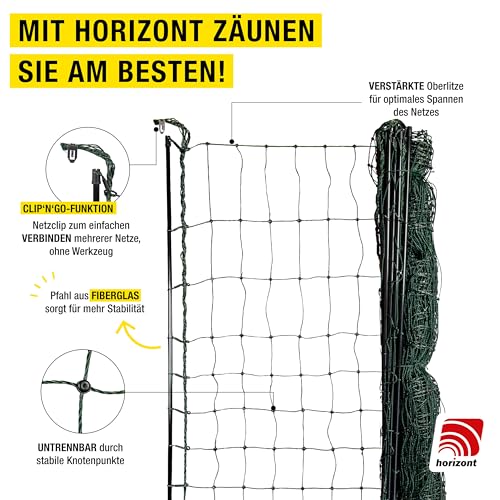 MIT HORIZONT ZÄUNEN
SIE AM BESTEN!

VERSTÄRKTE Oberlitze für optimales Spannen des Netzes

CLIP'N'GO-FUNKTION

Netzclip zum einfachen VERBINDEN mehrerer Netze, ohne Werkzeug

Pfahl aus FIBERGLAS sorgt für mehr Stabilität

UNTRENNBAR durch stabile Knotenpunkte

horizont